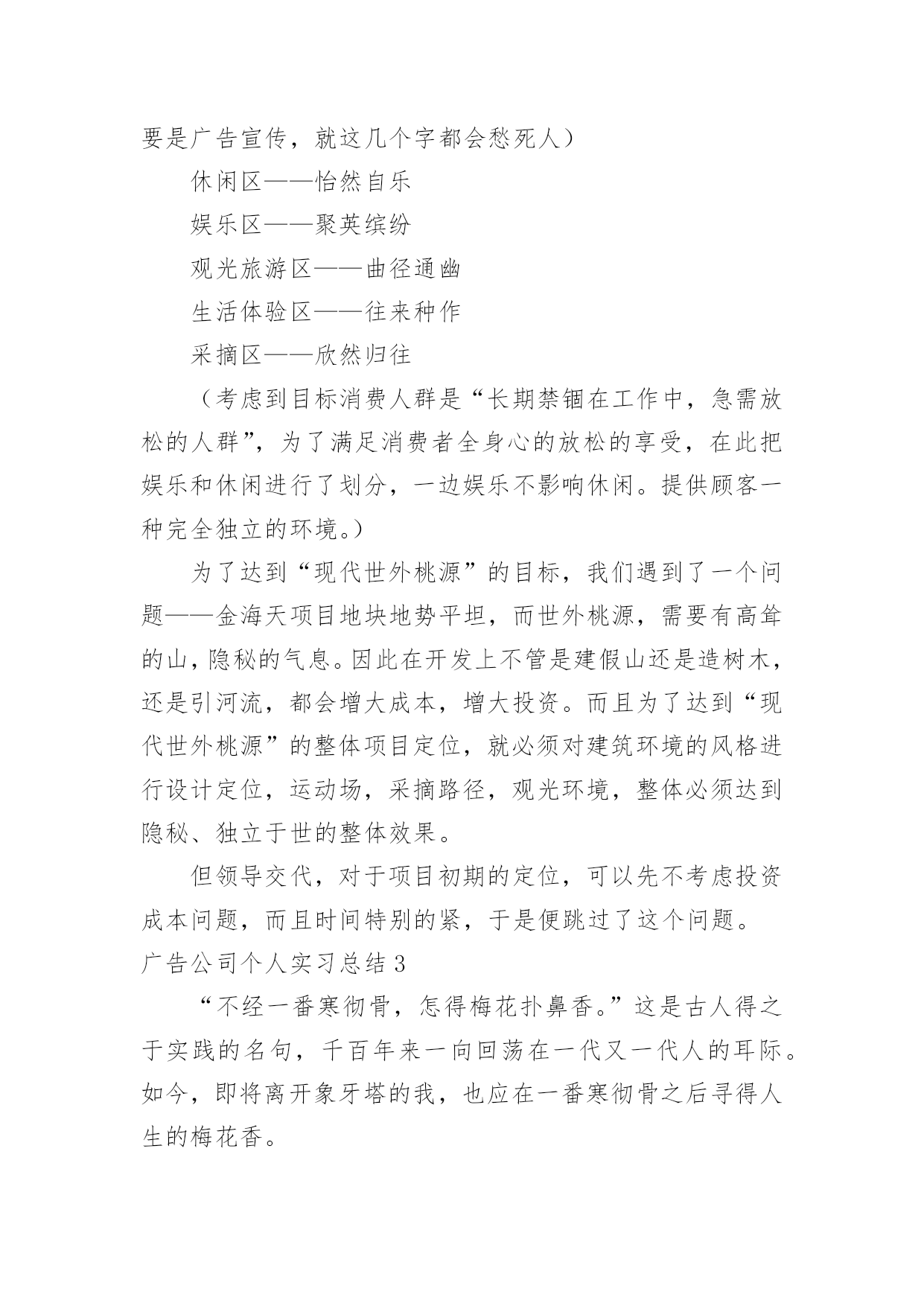 要是广告宣传，就这几个字都会愁死人）

休闲区——怡然自乐

娱乐区——聚英缤纷

观光旅游区——曲径通幽

生活体验区——往来种作

采摘区——欣然归往

（考虑到目标消费人群是“长期禁锢在工作中，急需放松的人群”，为了满足消费者全身心的放松的享受，在此把娱乐和休闲进行了划分，一边娱乐不影响休闲。提供顾客一种完全独立的环境。）

为了达到“现代世外桃源”的目标，我们遇到了一个问题——金海天项目地块地势平坦，而世外桃源，需要有高耸的山，隐秘的气息。因此在开发上不管是建假山还是造树木，还是引河流，都会增大成本，增大投资。而且为了达到“现代世外桃源”的整体项目定位，就必须对建筑环境的风格进行设计定位，运动场，采摘路径，观光环境，整体必须达到隐秘、独立于世的整体效果。

但领导交代，对于项目初期的定位，可以先不考虑投资成本问题，而且时间特别的紧，于是便跳过了这个问题。

广告公司个人实习总结 3

“不经一番寒彻骨，怎得梅花扑鼻香。”这是古人得之于实践的名句，千百年来一向回荡在一代又一代人的耳际。如今，即将离开象牙塔的我，也应在一番寒彻骨之后寻得人生的梅花香。